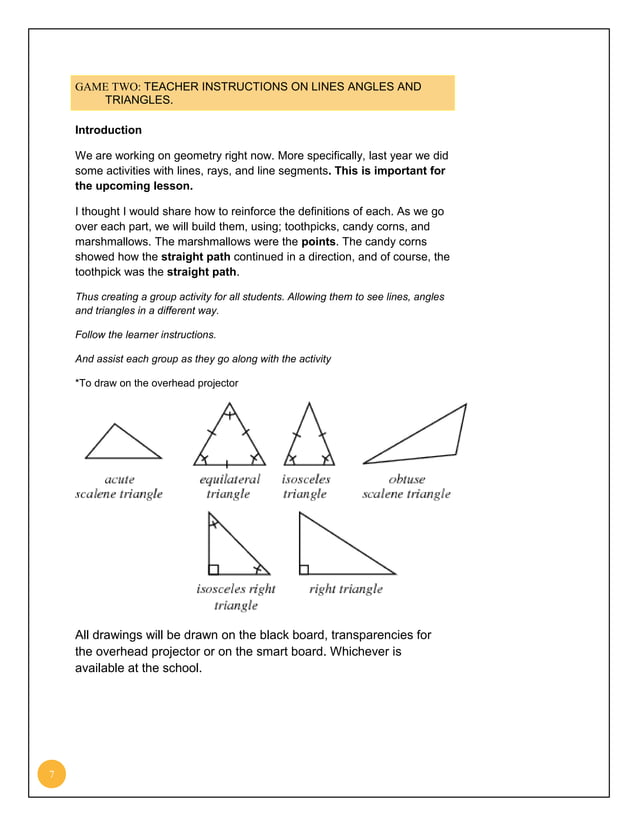 GAME TWO: TEACHER INSTRUCTIONS ON LINES ANGLES AND TRIANGLES.

Introduction

We are working on geometry right now. More specifically, last year we did some activities with lines, rays, and line segments. This is important for the upcoming lesson.

I thought I would share how to reinforce the definitions of each. As we go over each part, we will build them, using; toothpicks, candy corns, and marshmallows. The marshmallows were the points. The candy corns showed how the straight path continued in a direction, and of course, the toothpick was the straight path.

Thus creating a group activity for all students. Allowing them to see lines, angles and triangles in a different way.

Follow the learner instructions.

And assist each group as they go along with the activity

*To draw on the overhead projector

acute scalene triangle

equilateral triangle

isosceles triangle

obtuse scalene triangle

isosceles right triangle

right triangle

All drawings will be drawn on the black board, transparencies for the overhead projector or on the smart board. Whichever is available at the school.

7